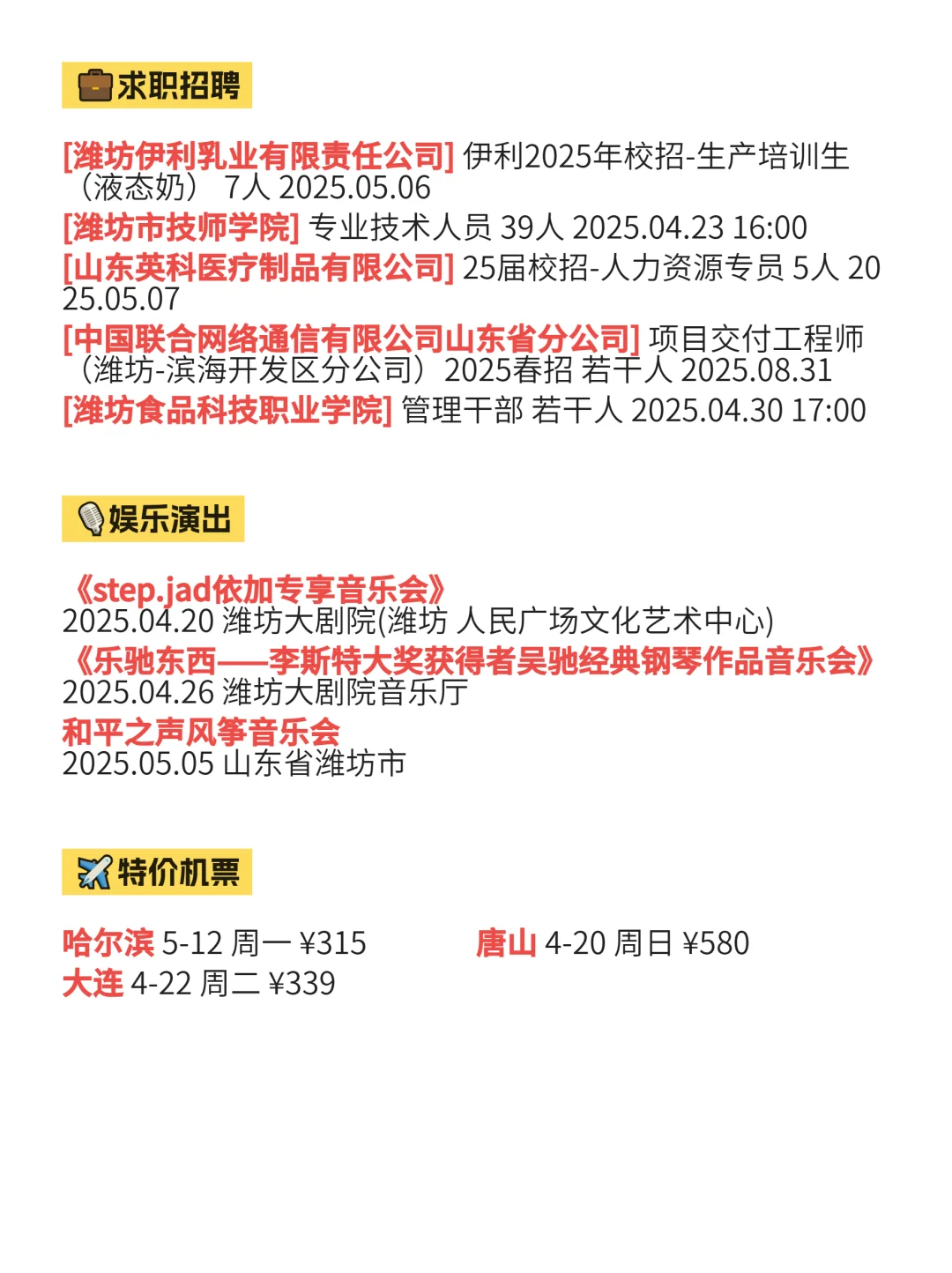 求职招聘

[潍坊伊利乳业有限责任公司] 伊利2025年校招-生产培训生（液态奶） 7人 2025.05.06
[潍坊市技师学院] 专业技术人员 39人 2025.04.23 16:00
[山东英科医疗制品有限公司] 25届校招-人力资源专员 5人 2025.05.07
[中国联合网络通信有限公司山东省分公司] 项目交付工程师（潍坊-滨海开发区分公司）2025春招 若干人 2025.08.31
[潍坊食品科技职业学院] 管理干部 若干人 2025.04.30 17:00

娱乐演出

《step.jad依加专享音乐会》
2025.04.20 潍坊大剧院(潍坊 人民广场文化艺术中心)
《乐驰东西——李斯特大奖获得者吴驰经典钢琴作品音乐会》
2025.04.26 潍坊大剧院音乐厅
和平之声风筝音乐会
2025.05.05 山东省潍坊市

特价机票

哈尔滨 5-12 周一 ¥315
大连 4-22 周二 ¥339

唐山 4-20 周日 ¥580